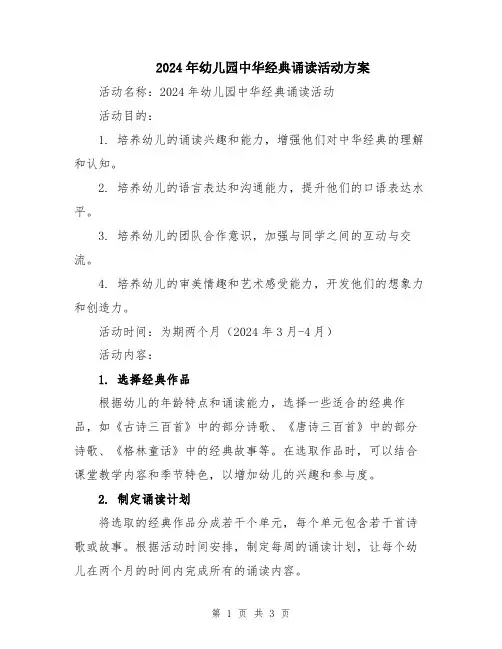 2024年幼儿园中华经典诵读活动方案

活动名称：2024年幼儿园中华经典诵读活动

活动目的：

1. 培养幼儿的诵读兴趣和能力，增强他们对中华经典的理解和认知。

2. 培养幼儿的语言表达和沟通能力，提升他们的口语表达水平。

3. 培养幼儿的团队合作意识，加强与同学之间的互动与交流。

4. 培养幼儿的审美情趣和艺术感受能力，开发他们的想象力和创造力。

活动时间：为期两个月（2024年3月-4月）

活动内容：

1. 选择经典作品

根据幼儿的年龄特点和诵读能力，选择一些适合的经典作品，如《古诗三百首》中的部分诗歌、《唐诗三百首》中的部分诗歌、《格林童话》中的经典故事等。在选取作品时，可以结合课堂教学内容和季节特色，以增加幼儿的兴趣和参与度。

2. 制定诵读计划

将选取的经典作品分成若干个单元，每个单元包含若干首诗歌或故事。根据活动时间安排，制定每周的诵读计划，让每个幼儿在两个月的时间内完成所有的诵读内容。

第 1 页 共 3 页